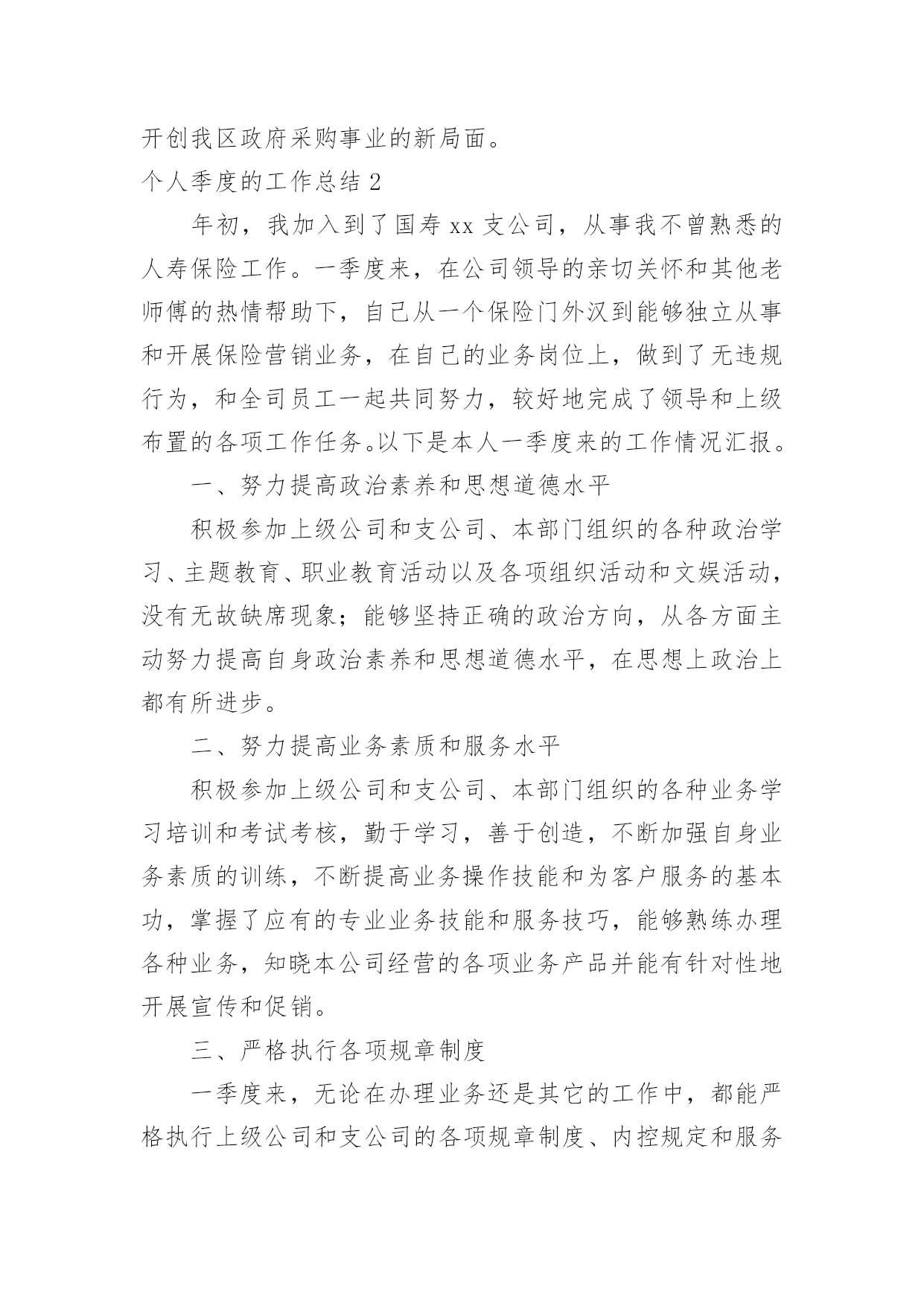 开创我区政府采购事业的新局面。

个人季度的工作总结 2

年初，我加入到了国寿 xx 支公司，从事我不曾熟悉的人寿保险工作。一季度来，在公司领导的亲切关怀和其他老师傅的热情帮助下，自己从一个保险门外汉到能够独立从事和开展保险营销业务，在自己的业务岗位上，做到了无违规行为，和全司员工一起共同努力，较好地完成了领导和上级布置的各项工作任务。以下是本人一季度来的工作情况汇报。

一、努力提高政治素养和思想道德水平

积极参加上级公司和支公司、本部门组织的各种政治学习、主题教育、职业教育活动以及各项组织活动和文娱活动，没有无故缺席现象；能够坚持正确的政治方向，从各方面主动努力提高自身政治素养和思想道德水平，在思想上政治上都有所进步。

二、努力提高业务素质和服务水平

积极参加上级公司和支公司、本部门组织的各种业务学习培训和考试考核，勤于学习，善于创造，不断加强自身业务素质的训练，不断提高业务操作技能和为客户服务的基本功，掌握了应有的专业业务技能和服务技巧，能够熟练办理各种业务，知晓本公司经营的各项业务产品并能有针对性地开展宣传和促销。

三、严格执行各项规章制度

一季度来，无论在办理业务还是其它的工作中，都能严格执行上级公司和支公司的各项规章制度、内控规定和服务